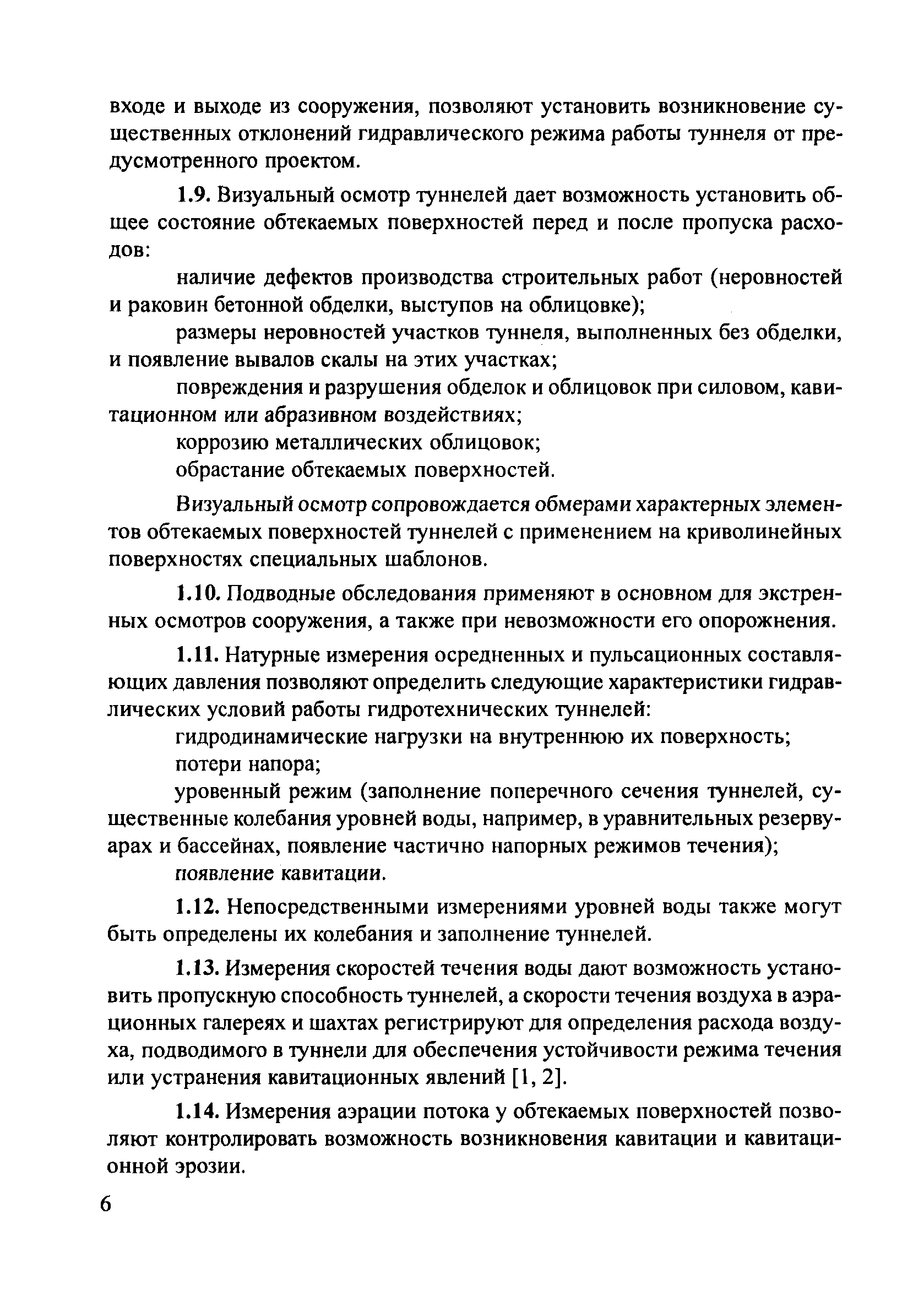 входе и выходе из сооружения, позволяют установить возникновение существенных отклонений гидравлического режима работы туннеля от предусмотренного проектом.

1.9. Визуальный осмотр туннелей дает возможность установить общее состояние обтекаемых поверхностей перед и после пропуска расходов:

наличие дефектов производства строительных работ (неровностей и раковин бетонной обделки, выступов на облицовке);

размеры неровностей участков туннеля, выполненных без обделки, и появление вывалов скалы на этих участках;

повреждения и разрушения обделок и облицовок при силовом, кавитационном или абразивном воздействиях;

коррозию металлических облицовок;

обрастание обтекаемых поверхностей.

Визуальный осмотр сопровождается обмерами характерных элементов обтекаемых поверхностей туннелей с применением на криволинейных поверхностях специальных шаблонов.

1.10. Подводные обследования применяют в основном для экстренных осмотров сооружения, а также при невозможности его опорожнения.

1.11. Натурные измерения осредненных и пульсационных составляющих давления позволяют определить следующие характеристики гидравлических условий работы гидротехнических туннелей:

гидродинамические нагрузки на внутреннюю их поверхность;

потери напора;

уровенный режим (заполнение поперечного сечения туннелей, существенные колебания уровней воды, например, в уравнительных резервуарах и бассейнах, появление частично напорных режимов течения);

появление кавитации.

1.12. Непосредственными измерениями уровней воды также могут быть определены их колебания и заполнение туннелей.

1.13. Измерения скоростей течения воды дают возможность установить пропускную способность туннелей, а скорости течения воздуха в аэрационных галереях и шахтах регистрируют для определения расхода воздуха, подводимого в туннели для обеспечения устойчивости режима течения или устранения кавитационных явлений [1, 2].

1.14. Измерения аэрации потока у обтекаемых поверхностей позволяют контролировать возможность возникновения кавитации и кавитационной эрозии.

6